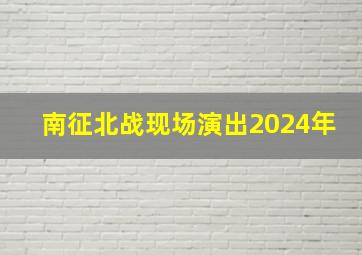 南征北战现场演出2024年